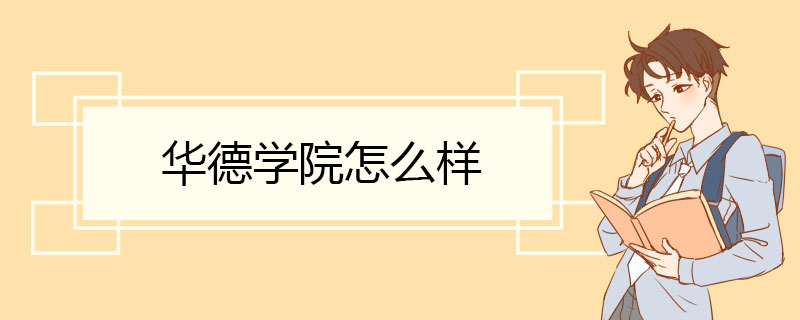 华德学院怎么样